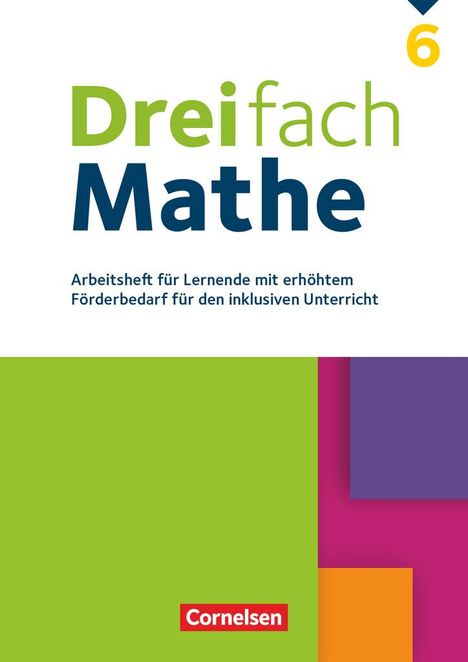 6

Dreifach
Mathe

Arbeitsheft für Lernende mit erhöhtem Förderbedarf für den inklusiven Unterricht

Cornelsen